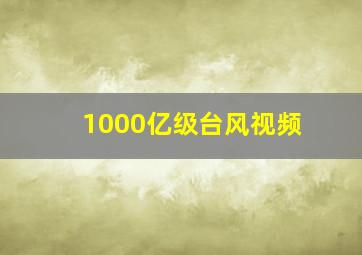 1000亿级台风视频